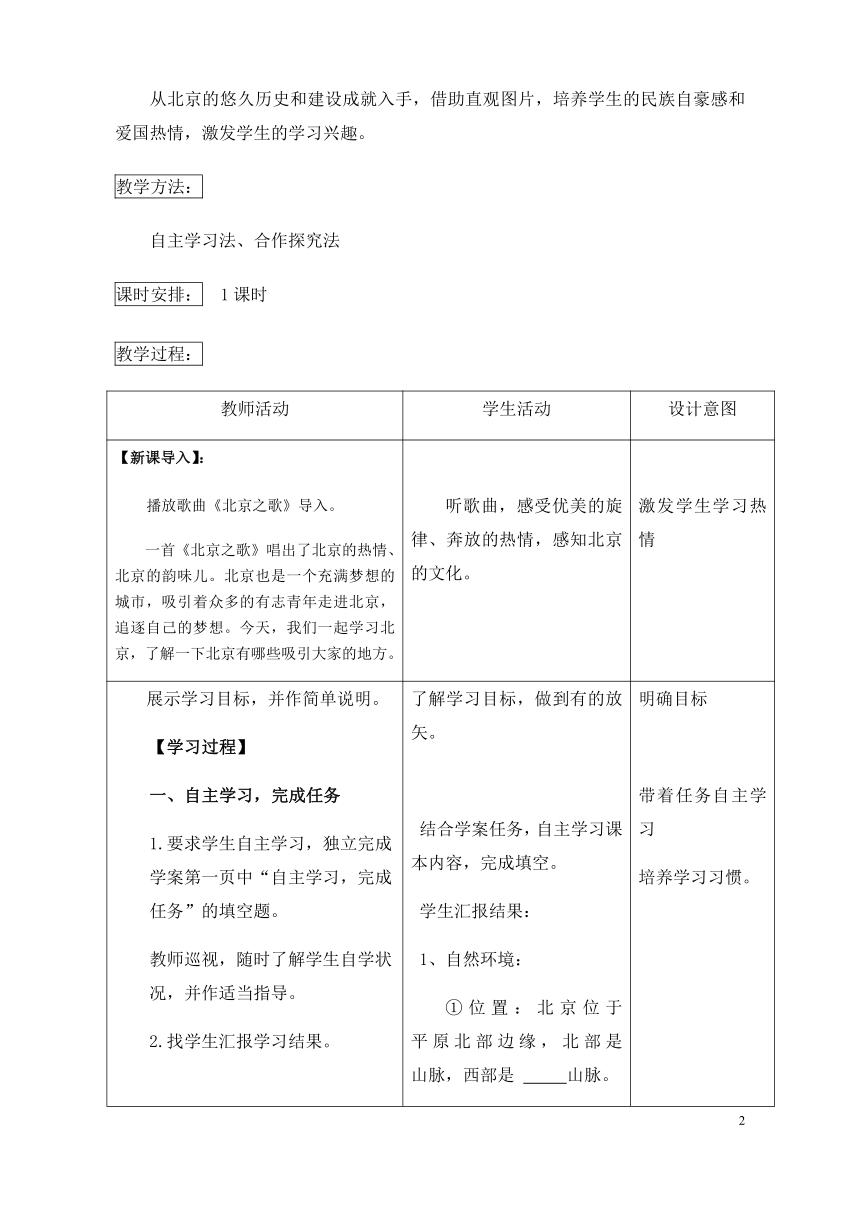 从北京的悠久历史和建设成就入手，借助直观图片，培养学生的民族自豪感和爱国热情，激发学生的学习兴趣。

教学方法：

自主学习法、合作探究法

课时安排： 1 课时

教学过程：

| 教师活动 | 学生活动 | 设计意图 |
|---|---|---|
| 【新课导入】：<br>播放歌曲《北京之歌》导入。<br>一首《北京之歌》唱出了北京的热情、北京的韵味儿。北京也是一个充满梦想的城市，吸引着众多的有志青年走进北京，追逐自己的梦想。今天，我们一起学习北京，了解一下北京有哪些吸引大家的地方。 | 听歌曲，感受优美的旋律、奔放的热情，感知北京的文化。 | 激发学生学习热情 |
| 展示学习目标，并作简单说明。<br>【学习过程】<br>一、自主学习，完成任务<br>1.要求学生自主学习，独立完成学案第一页中“自主学习，完成任务”的填空题。<br>教师巡视，随时了解学生自学状况，并作适当指导。<br>2.找学生汇报学习结果。 | 了解学习目标，做到有的放矢。<br>结合学案任务，自主学习课本内容，完成填空。<br>学生汇报结果：<br>1、自然环境：<br>①位置：北京位于平原北部边缘，北部是山脉，西部是 _____山脉。 | 明确目标<br>带着任务自主学习<br>培养学习习惯。 |

2